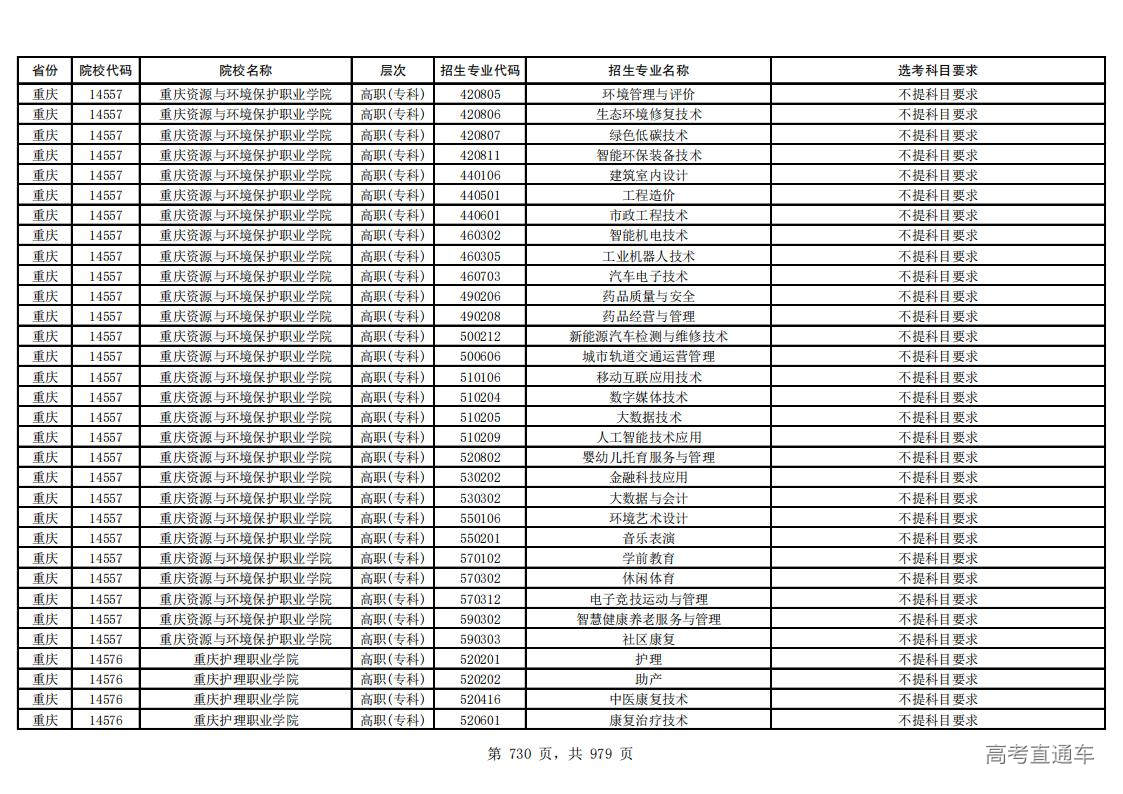 | 省份 | 院校代码 | 院校名称 | 层次 | 招生专业代码 | 招生专业名称 | 选考科目要求 |
|---|---|---|---|---|---|---|
| 重庆 | 14557 | 重庆资源与环境保护职业学院 | 高职(专科) | 420805 | 环境管理与评价 | 不提科目要求 |
| 重庆 | 14557 | 重庆资源与环境保护职业学院 | 高职(专科) | 420806 | 生态环境修复技术 | 不提科目要求 |
| 重庆 | 14557 | 重庆资源与环境保护职业学院 | 高职(专科) | 420807 | 绿色低碳技术 | 不提科目要求 |
| 重庆 | 14557 | 重庆资源与环境保护职业学院 | 高职(专科) | 420811 | 智能环保装备技术 | 不提科目要求 |
| 重庆 | 14557 | 重庆资源与环境保护职业学院 | 高职(专科) | 440106 | 建筑室内设计 | 不提科目要求 |
| 重庆 | 14557 | 重庆资源与环境保护职业学院 | 高职(专科) | 440501 | 工程造价 | 不提科目要求 |
| 重庆 | 14557 | 重庆资源与环境保护职业学院 | 高职(专科) | 440601 | 市政工程技术 | 不提科目要求 |
| 重庆 | 14557 | 重庆资源与环境保护职业学院 | 高职(专科) | 460302 | 智能机电技术 | 不提科目要求 |
| 重庆 | 14557 | 重庆资源与环境保护职业学院 | 高职(专科) | 460305 | 工业机器人技术 | 不提科目要求 |
| 重庆 | 14557 | 重庆资源与环境保护职业学院 | 高职(专科) | 460703 | 汽车电子技术 | 不提科目要求 |
| 重庆 | 14557 | 重庆资源与环境保护职业学院 | 高职(专科) | 490206 | 药品质量与安全 | 不提科目要求 |
| 重庆 | 14557 | 重庆资源与环境保护职业学院 | 高职(专科) | 490208 | 药品经营与管理 | 不提科目要求 |
| 重庆 | 14557 | 重庆资源与环境保护职业学院 | 高职(专科) | 500212 | 新能源汽车检测与维修技术 | 不提科目要求 |
| 重庆 | 14557 | 重庆资源与环境保护职业学院 | 高职(专科) | 500606 | 城市轨道交通运营管理 | 不提科目要求 |
| 重庆 | 14557 | 重庆资源与环境保护职业学院 | 高职(专科) | 510106 | 移动互联应用技术 | 不提科目要求 |
| 重庆 | 14557 | 重庆资源与环境保护职业学院 | 高职(专科) | 510204 | 数字媒体技术 | 不提科目要求 |
| 重庆 | 14557 | 重庆资源与环境保护职业学院 | 高职(专科) | 510205 | 大数据技术 | 不提科目要求 |
| 重庆 | 14557 | 重庆资源与环境保护职业学院 | 高职(专科) | 510209 | 人工智能技术应用 | 不提科目要求 |
| 重庆 | 14557 | 重庆资源与环境保护职业学院 | 高职(专科) | 520802 | 婴幼儿托育服务与管理 | 不提科目要求 |
| 重庆 | 14557 | 重庆资源与环境保护职业学院 | 高职(专科) | 530202 | 金融科技应用 | 不提科目要求 |
| 重庆 | 14557 | 重庆资源与环境保护职业学院 | 高职(专科) | 530302 | 大数据与会计 | 不提科目要求 |
| 重庆 | 14557 | 重庆资源与环境保护职业学院 | 高职(专科) | 550106 | 环境艺术设计 | 不提科目要求 |
| 重庆 | 14557 | 重庆资源与环境保护职业学院 | 高职(专科) | 550201 | 音乐表演 | 不提科目要求 |
| 重庆 | 14557 | 重庆资源与环境保护职业学院 | 高职(专科) | 570102 | 学前教育 | 不提科目要求 |
| 重庆 | 14557 | 重庆资源与环境保护职业学院 | 高职(专科) | 570302 | 休闲体育 | 不提科目要求 |
| 重庆 | 14557 | 重庆资源与环境保护职业学院 | 高职(专科) | 570312 | 电子竞技运动与管理 | 不提科目要求 |
| 重庆 | 14557 | 重庆资源与环境保护职业学院 | 高职(专科) | 590302 | 智慧健康养老服务与管理 | 不提科目要求 |
| 重庆 | 14557 | 重庆资源与环境保护职业学院 | 高职(专科) | 590303 | 社区康复 | 不提科目要求 |
| 重庆 | 14576 | 重庆护理职业学院 | 高职(专科) | 520201 | 护理 | 不提科目要求 |
| 重庆 | 14576 | 重庆护理职业学院 | 高职(专科) | 520202 | 助产 | 不提科目要求 |
| 重庆 | 14576 | 重庆护理职业学院 | 高职(专科) | 520416 | 中医康复技术 | 不提科目要求 |
| 重庆 | 14576 | 重庆护理职业学院 | 高职(专科) | 520601 | 康复治疗技术 | 不提科目要求 |

第 730 页，共 979 页

高考直通车